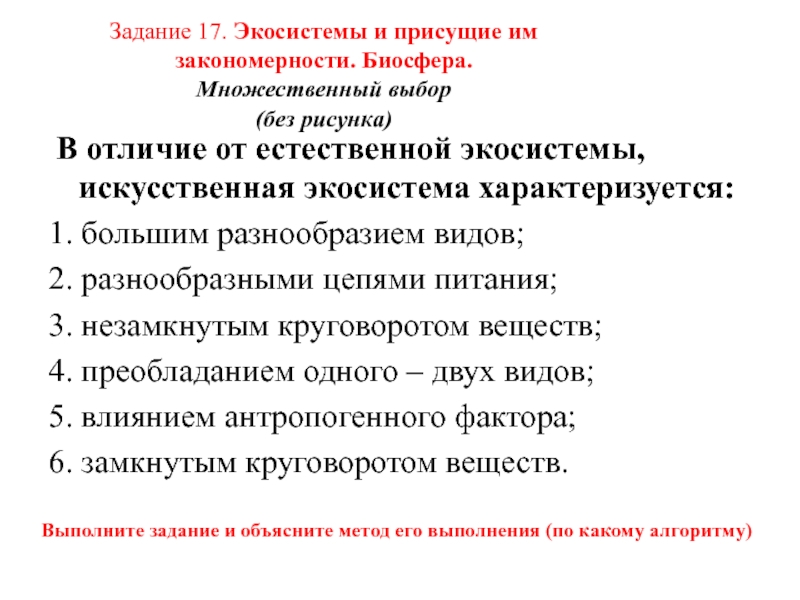 Задание 17. Экосистемы и присущие им закономерности. Биосфера.
Множественный выбор
(без рисунка)

В отличие от естественной экосистемы, искусственная экосистема характеризуется:

1. большим разнообразием видов;
2. разнообразными цепями питания;
3. незамкнутым круговоротом веществ;
4. преобладанием одного – двух видов;
5. влиянием антропогенного фактора;
6. замкнутым круговоротом веществ.

Выполните задание и объясните метод его выполнения (по какому алгоритму)